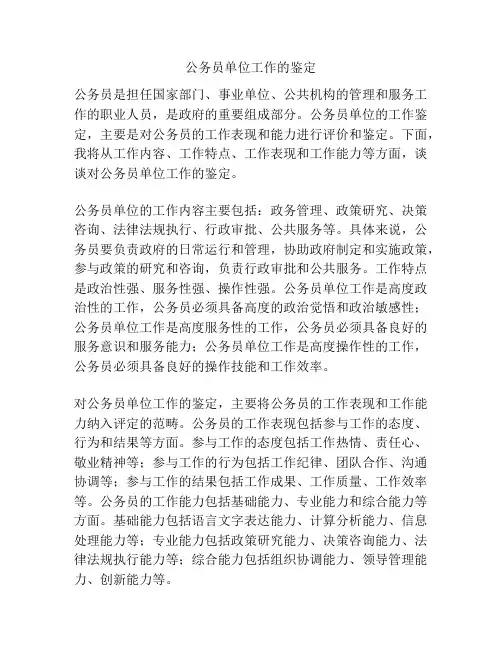 公务员单位工作的鉴定

公务员是担任国家部门、事业单位、公共机构的管理和服务工作的职业人员，是政府的重要组成部分。公务员单位的工作鉴定，主要是对公务员的工作表现和能力进行评价和鉴定。下面，我将从工作内容、工作特点、工作表现和工作能力等方面，谈谈对公务员单位工作的鉴定。

公务员单位的工作内容主要包括：政务管理、政策研究、决策咨询、法律法规执行、行政审批、公共服务等。具体来说，公务员要负责政府的日常运行和管理，协助政府制定和实施政策，参与政策的研究和咨询，负责行政审批和公共服务。工作特点是政治性强、服务性强、操作性强。公务员单位工作是高度政治性的工作，公务员必须具备高度的政治觉悟和政治敏感性；公务员单位工作是高度服务性的工作，公务员必须具备良好的服务意识和服务能力；公务员单位工作是高度操作性的工作，公务员必须具备良好的操作技能和工作效率。

对公务员单位工作的鉴定，主要将公务员的工作表现和工作能力纳入评定的范畴。公务员的工作表现包括参与工作的态度、行为和结果等方面。参与工作的态度包括工作热情、责任心、敬业精神等；参与工作的行为包括工作纪律、团队合作、沟通协调等；参与工作的结果包括工作成果、工作质量、工作效率等。公务员的工作能力包括基础能力、专业能力和综合能力等方面。基础能力包括语言文字表达能力、计算分析能力、信息处理能力等；专业能力包括政策研究能力、决策咨询能力、法律法规执行能力等；综合能力包括组织协调能力、领导管理能力、创新能力等。